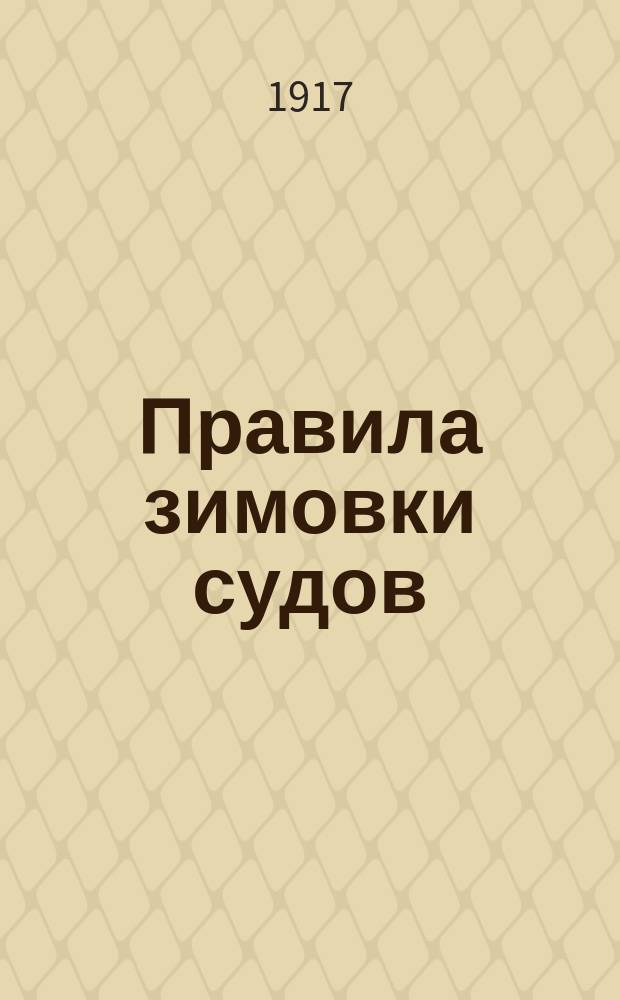 1917

Правила зимовки судов